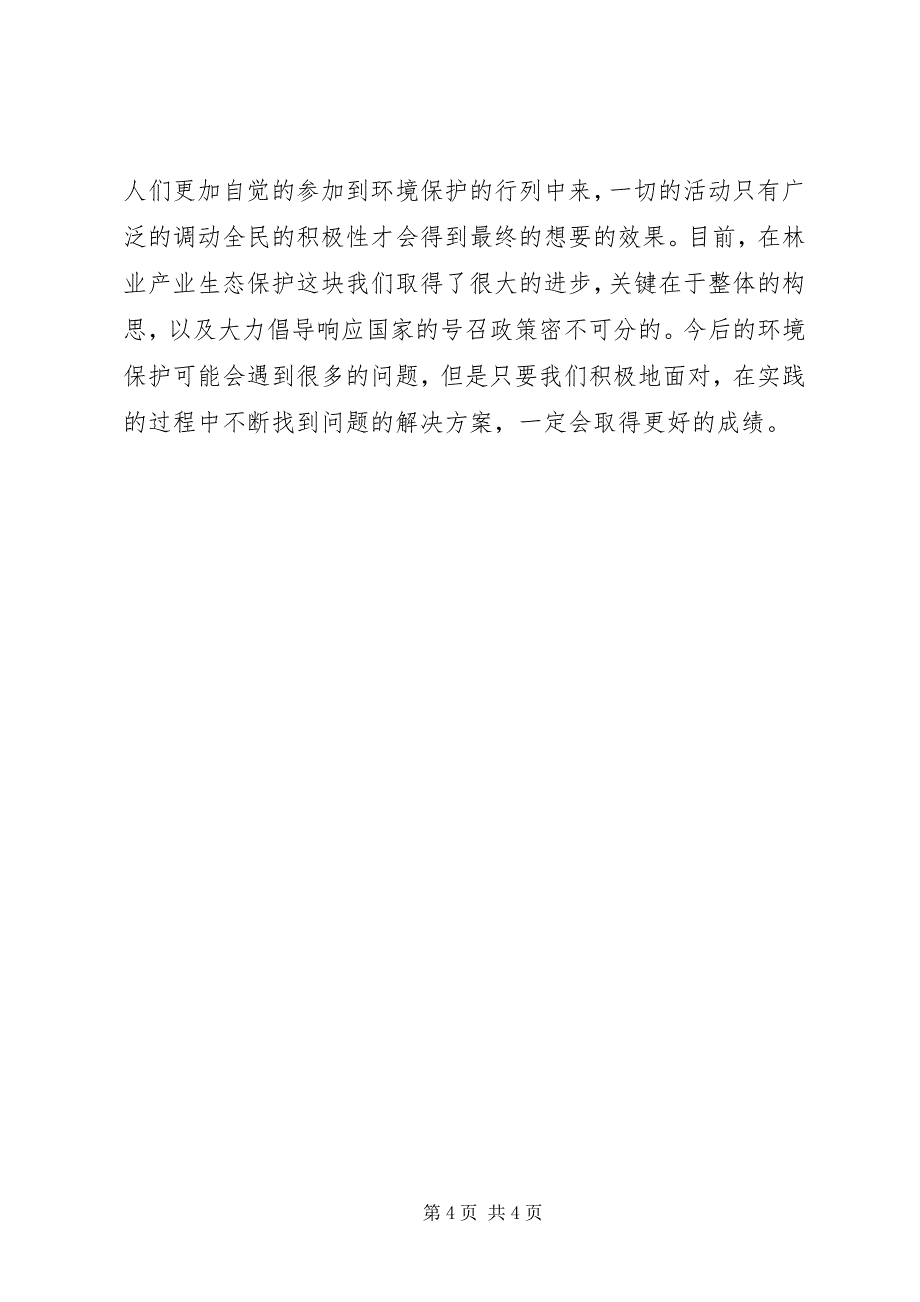 人们更加自觉的参加到环境保护的行列中来，一切的活动只有广泛的调动全民的积极性才会得到最终的想要的效果。目前，在林业产业生态保护这块我们取得了很大的进步，关键在于整体的构思，以及大力倡导响应国家的号召政策密不可分的。今后的环境保护可能会遇到很多的问题，但是只要我们积极地面对，在实践的过程中不断找到问题的解决方案，一定会取得更好的成绩。

第 4 页 共 4 页